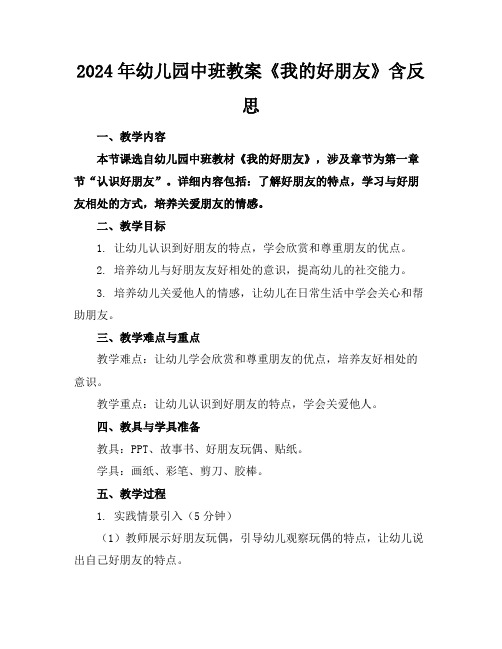 2024年幼儿园中班教案《我的好朋友》含反思

一、教学内容

本节课选自幼儿园中班教材《我的好朋友》，涉及章节为第一章节“认识好朋友”。详细内容包括：了解好朋友的特点，学习与好朋友相处的方式，培养关爱朋友的情感。

二、教学目标

1. 让幼儿认识到好朋友的特点，学会欣赏和尊重朋友的优点。

2. 培养幼儿与好朋友友好相处的意识，提高幼儿的社交能力。

3. 培养幼儿关爱他人的情感，让幼儿在日常生活中学会关心和帮助朋友。

三、教学难点与重点

教学难点：让幼儿学会欣赏和尊重朋友的优点，培养友好相处的意识。

教学重点：让幼儿认识到好朋友的特点，学会关爱他人。

四、教具与学具准备

教具：PPT、故事书、好朋友玩偶、贴纸。

学具：画纸、彩笔、剪刀、胶棒。

五、教学过程

1. 实践情景引入（5分钟）

（1）教师展示好朋友玩偶，引导幼儿观察玩偶的特点，让幼儿说出自己好朋友的特点。